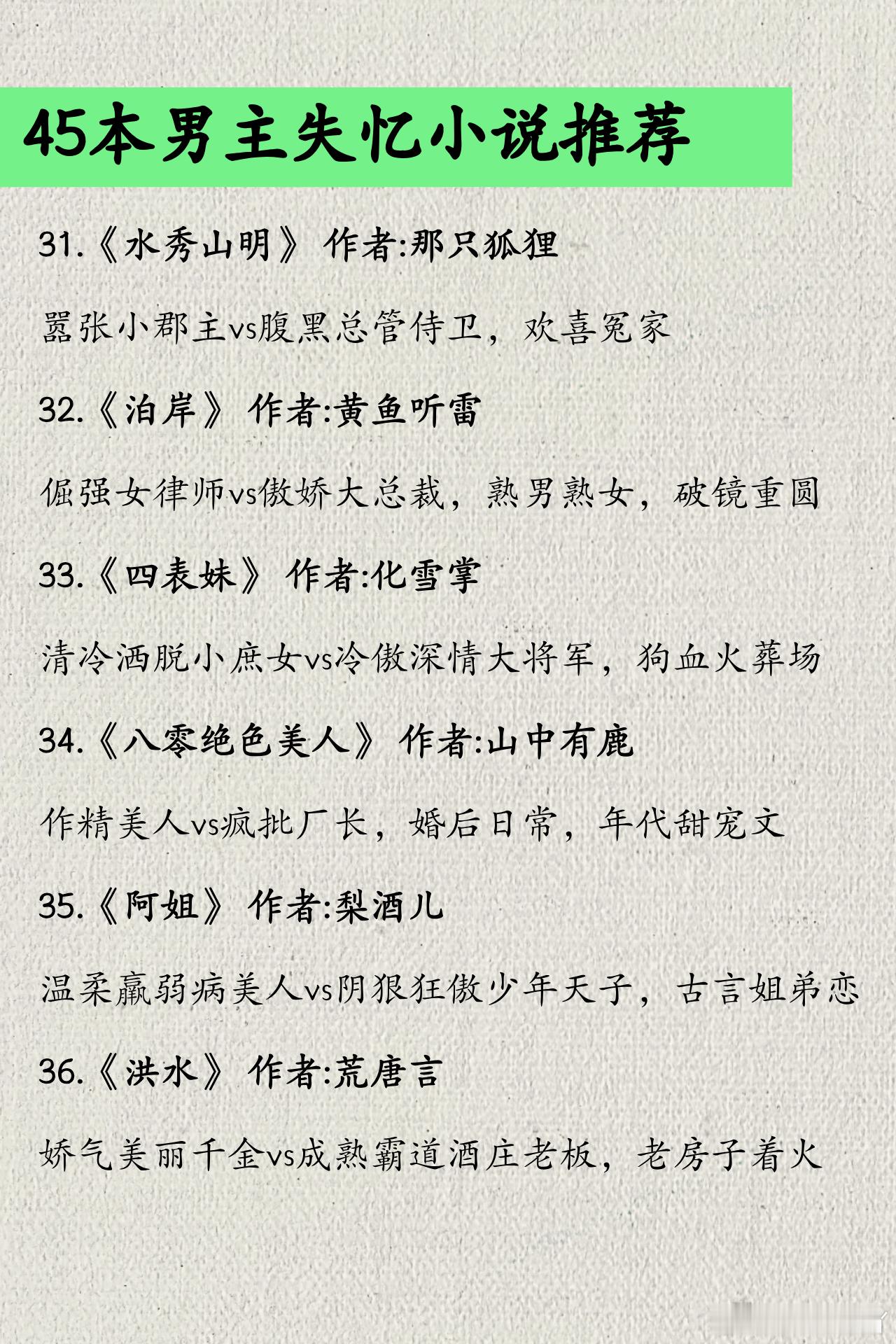 45本男主失忆小说推荐

31.《水秀山明》 作者:那只狐狸

嚣张小郡主vs腹黑总管侍卫，欢喜冤家

32.《泊岸》 作者:黄鱼听雷

倔强女律师vs傲娇大总裁，熟男熟女，破镜重圆

33.《四表妹》 作者:化雪掌

清冷洒脱小庶女vs冷傲深情大将军，狗血火葬场

34.《八零绝色美人》 作者:山中有鹿

作精美人vs疯批厂长，婚后日常，年代甜宠文

35.《阿姐》 作者:梨酒儿

温柔羸弱病美人vs阴狠狂傲少年天子，古言姐弟恋

36.《洪水》 作者:荒唐言

娇气美丽千金vs成熟霸道酒庄老板，老房子着火